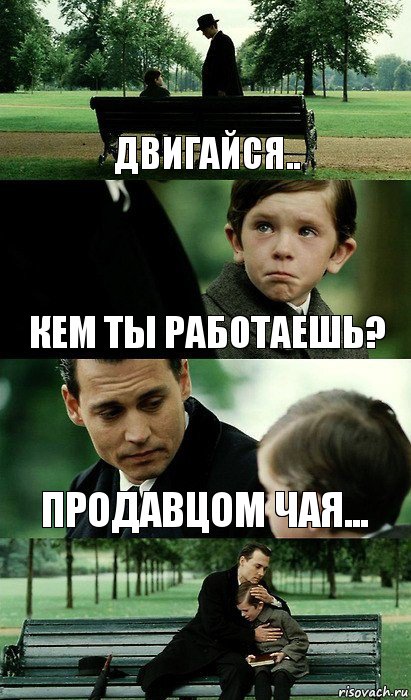 ДВИГАЙСЯ..

КЕМ ТЫ РАБОТАЕШЬ?

ПРОДАВЦОМ ЧАЯ...

risovach.ru